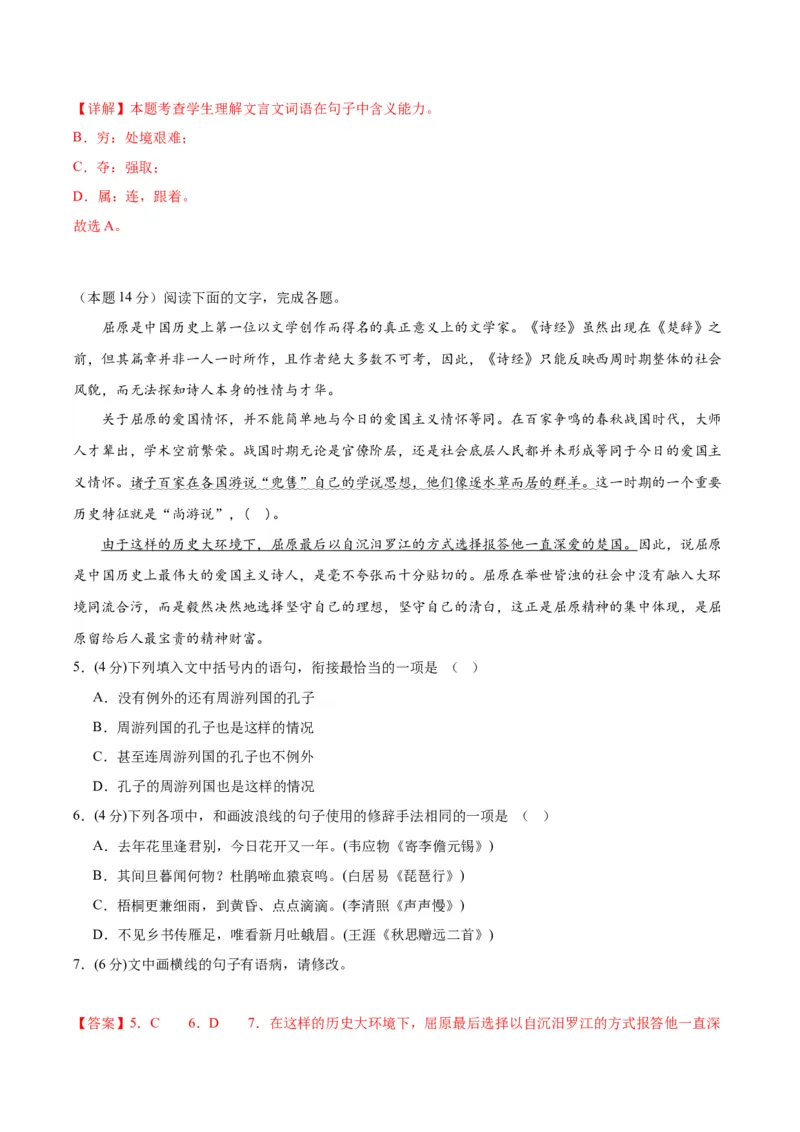 【详解】本题考查学生理解文言文词语在句子中含义能力。
B．穷：处境艰难；
C．夺：强取；
D．属：连，跟着。
故选 A。

（本题 14 分）阅读下面的文字，完成各题。

屈原是中国历史上第一位以文学创作而得名的真正意义上的文学家。《诗经》虽然出现在《楚辞》之前，但其篇章并非一人一时所作，且作者绝大多数不可考，因此，《诗经》只能反映西周时期整体的社会风貌，而无法探知诗人本身的性情与才华。

关于屈原的爱国情怀，并不能简单地与今日的爱国主义情怀等同。在百家争鸣的春秋战国时代，大师人才辈出，学术空前繁荣。战国时期无论是官僚阶层，还是社会底层人民都并未形成等同于今日的爱国主义情怀。诸子百家在各国游说“兜售”自己的学说思想，他们像逐水草而居的群羊。这一时期的一个重要历史特征就是“尚游说”，（ ）。

由于这样的历史大环境下，屈原最后以自沉汨罗江的方式选择报答他一直深爱的楚国。因此，说屈原是中国历史上最伟大的爱国主义诗人，是毫不夸张而十分贴切的。屈原在举世皆浊的社会中没有融入大环境同流合污，而是毅然决然地选择坚守自己的理想，坚守自己的清白，这正是屈原精神的集中体现，是屈原留给后人最宝贵的精神财富。

5．(4 分)下列填入文中括号内的语句，衔接最恰当的一项是 （ ）
A．没有例外的还有周游列国的孔子
B．周游列国的孔子也是这样的情况
C．甚至连周游列国的孔子也不例外
D．孔子的周游列国也是这样的情况

6．(4 分)下列各项中，和画波浪线的句子使用的修辞手法相同的一项是 （ ）
A．去年花里逢君别，今日花开又一年。(韦应物《寄李儋元锡》)
B．其间旦暮闻何物？杜鹃啼血猿哀鸣。(白居易《琵琶行》)
C．梧桐更兼细雨，到黄昏、点点滴滴。(李清照《声声慢》)
D．不见乡书传雁足，唯看新月吐蛾眉。(王涯《秋思赠远二首》)

7．(6 分)文中画横线的句子有语病，请修改。

【答案】5．C 6．D 7．在这样的历史大环境下，屈原最后选择以自沉汨罗江的方式报答他一直深